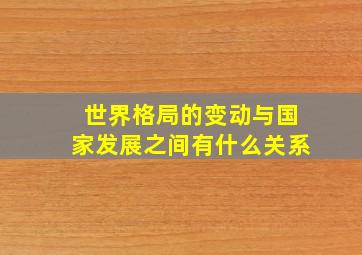 世界格局的变动与国家发展之间有什么关系